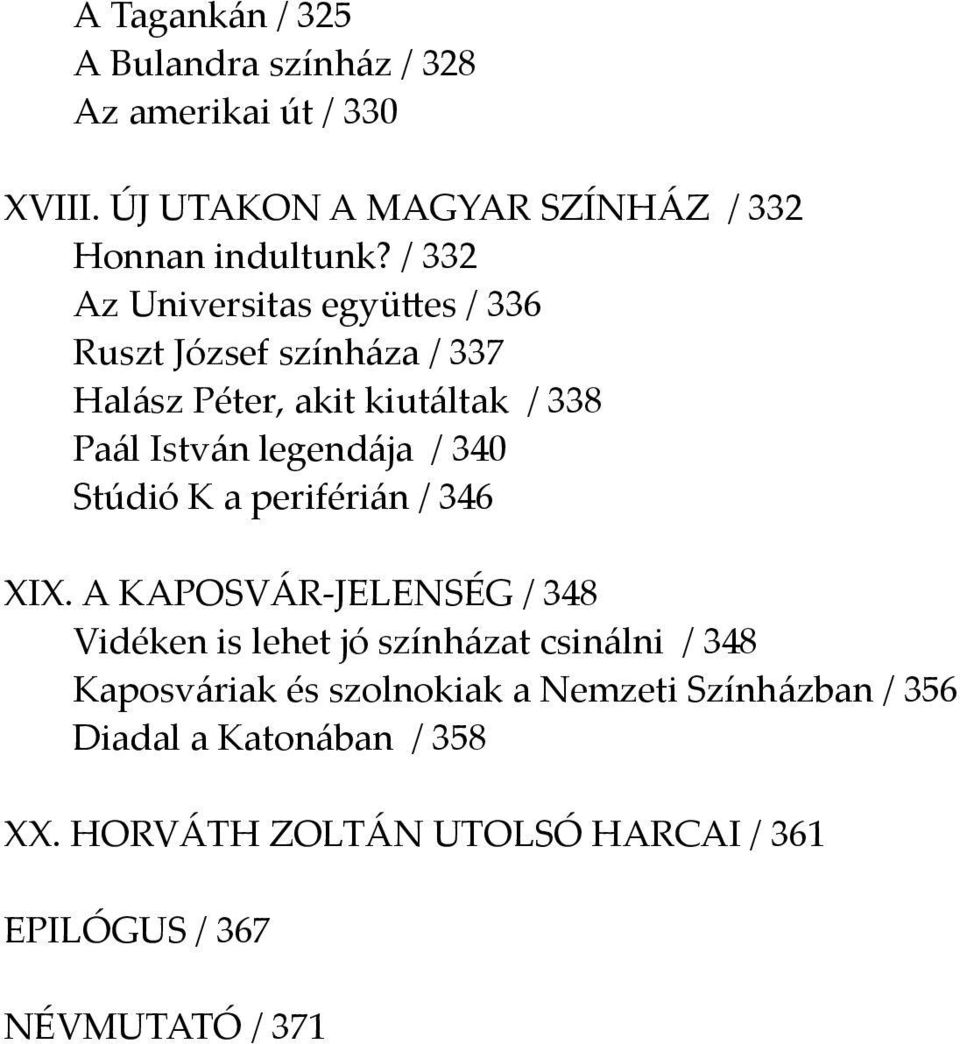 A Tagankán / 325
A Bulandra színház / 328
Az amerikai út / 330

XVIII. ÚJ UTAKON A MAGYAR SZÍNHÁZ / 332
Honnan indultunk? / 332
Az Universitas együttes / 336
Ruszt József színháza / 337
Halász Péter, akit kiutáltak / 338
Paál István legendája / 340
Stúdió K a periférián / 346

XIX. A KAPOSVÁR-JELENSÉG / 348
Vidéken is lehet jó színházat csinálni / 348
Kaposváriak és szolnokiak a Nemzeti Színházban / 356
Diadal a Katonában / 358

XX. HORVÁTH ZOLTÁN UTOLSÓ HARCAI / 361

EPILÓGUS / 367

NÉVMUTATÓ / 371